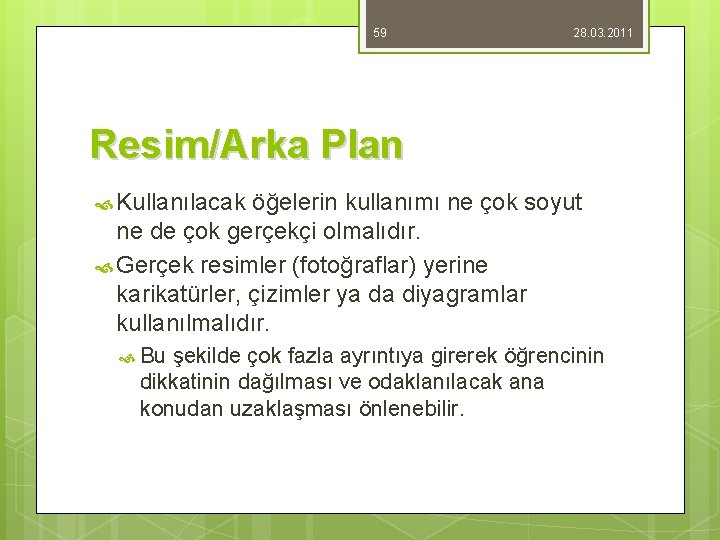 59 28.03.2011

Resim/Arka Plan

Kullanılacak öğelerin kullanımı ne çok soyut ne de çok gerçekçi olmalıdır.

Gerçek resimler (fotoğraflar) yerine karikatürler, çizimler ya da diyagramlar kullanılmalıdır.

Bu şekilde çok fazla ayrıntıya girerek öğrencinin dikkatinin dağılması ve odaklanılacak ana konudan uzaklaşması önlenebilir.